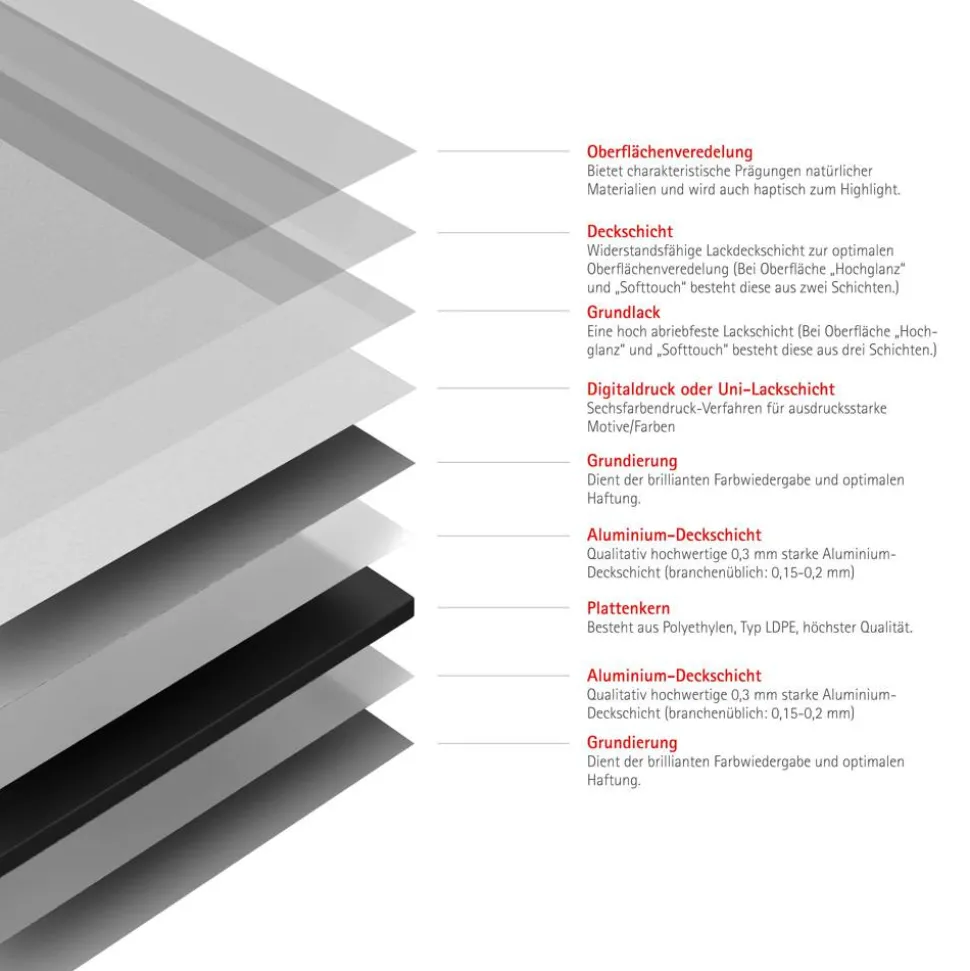 Oberflächenveredelung
Bietet charakteristische Prägungen natürlicher Materialien und wird auch haptisch zum Highlight.

Deckschicht
Widerstandsfähige Lackdeckschicht zur optimalen Oberflächenveredelung (Bei Oberfläche „Hochglanz“ und „Softtouch“ besteht diese aus zwei Schichten.)

Grundlack
Eine hoch abriebfeste Lackschicht (Bei Oberfläche „Hochglanz“ und „Softtouch“ besteht diese aus drei Schichten.)

Digitaldruck oder Uni-Lackschicht
Sechsfarbendruck-Verfahren für ausdrucksstarke Motive/Farben

Grundierung
Dient der brillianten Farbwiedergabe und optimalen Haftung.

Aluminium-Deckschicht
Qualitativ hochwertige 0,3 mm starke Aluminium-Deckschicht (branchenüblich: 0,15-0,2 mm)

Plattenkern
Besteht aus Polyethylen, Typ LDPE, höchster Qualität.

Aluminium-Deckschicht
Qualitativ hochwertige 0,3 mm starke Aluminium-Deckschicht (branchenüblich: 0,15-0,2 mm)

Grundierung
Dient der brillianten Farbwiedergabe und optimalen Haftung.